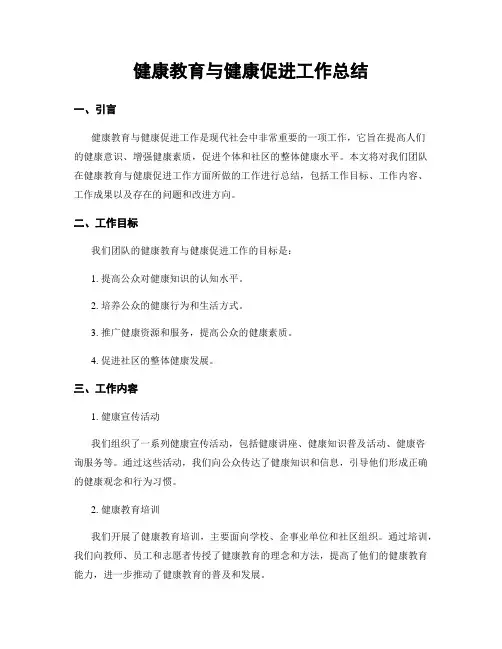 健康教育与健康促进工作总结

一、引言

健康教育与健康促进工作是现代社会中非常重要的一项工作，它旨在提高人们的健康意识、增强健康素质，促进个体和社区的整体健康水平。本文将对我们团队在健康教育与健康促进工作方面所做的工作进行总结，包括工作目标、工作内容、工作成果以及存在的问题和改进方向。

二、工作目标

我们团队的健康教育与健康促进工作的目标是：

1. 提高公众对健康知识的认知水平。

2. 培养公众的健康行为和生活方式。

3. 推广健康资源和服务，提高公众的健康素质。

4. 促进社区的整体健康发展。

三、工作内容

1. 健康宣传活动

我们组织了一系列健康宣传活动，包括健康讲座、健康知识普及活动、健康咨询服务等。通过这些活动，我们向公众传达了健康知识和信息，引导他们形成正确的健康观念和行为习惯。

2. 健康教育培训

我们开展了健康教育培训，主要面向学校、企事业单位和社区组织。通过培训，我们向教师、员工和志愿者传授了健康教育的理念和方法，提高了他们的健康教育能力，进一步推动了健康教育的普及和发展。